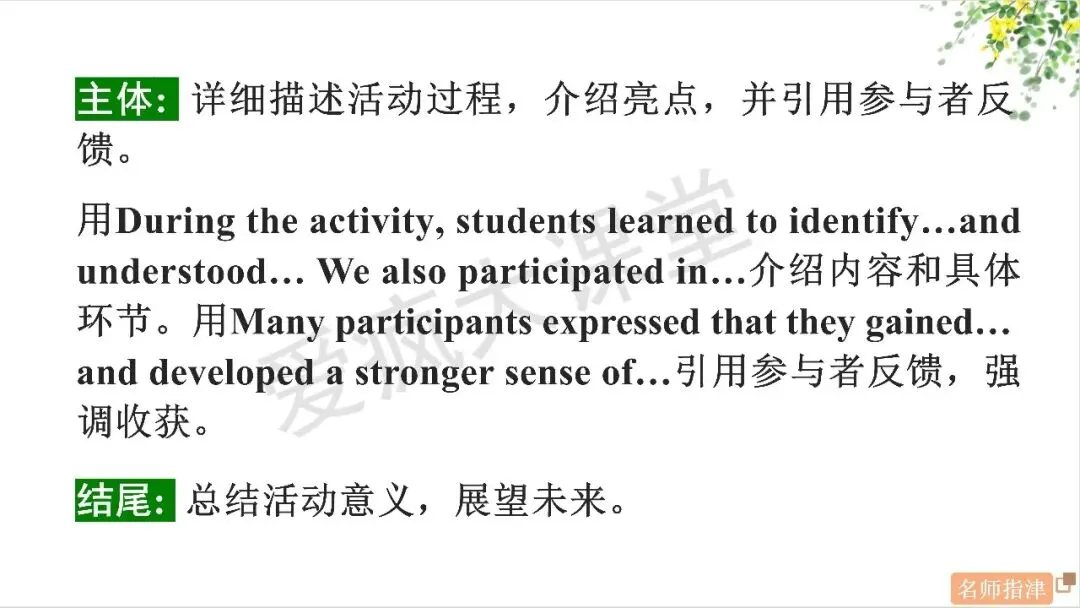 主体:详细描述活动过程，介绍亮点，并引用参与者反馈。

用During the activity, students learned to identify…and understood… We also participated in…介绍内容和具体环节。用Many participants expressed that they gained…and developed a stronger sense of…引用参与者反馈，强调收获。

结尾:总结活动意义，展望未来。

名师指津

爱疯大课堂